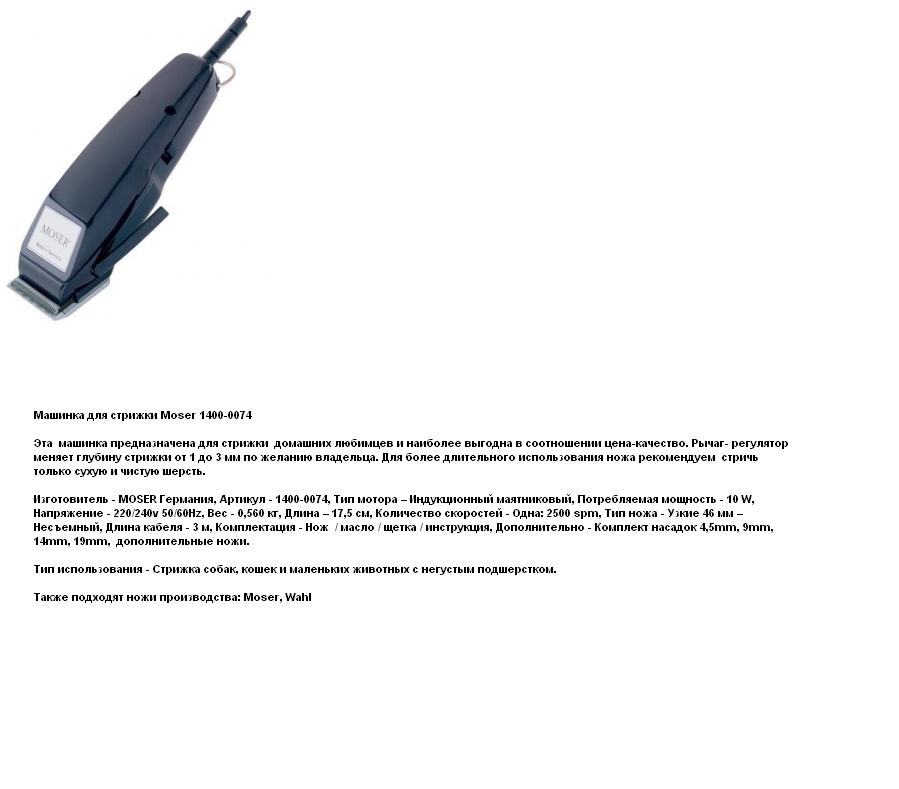 MOSER

Машинка для стрижки Moser 1400-0074

Эта машинка предназначена для стрижки домашних любимцев и наиболее выгодна в соотношении цена-качество. Рычаг- регулятор меняет глубину стрижки от 1 до 3 мм по желанию владельца. Для более длительного использования ножа рекомендуем стричь только сухую и чистую шерсть.

Изготовитель - MOSER Германия, Артикул - 1400-0074, Тип мотора – Индукционный маятниковый, Потребляемая мощность - 10 W, Напряжение - 220/240v 50/60Hz, Вес - 0,560 кг, Длина – 17,5 см, Количество скоростей - Одна: 2500 spm, Тип ножа - Узкие 46 мм – Несъемный, Длина кабеля - 3 м, Комплектация - Нож / масло / щетка / инструкция, Дополнительно - Комплект насадок 4,5mm, 9mm, 14mm, 19mm, дополнительные ножи.

Тип использования - Стрижка собак, кошек и маленьких животных с негустым подшерстком.

Также подходят ножи производства: Moser, Wahl